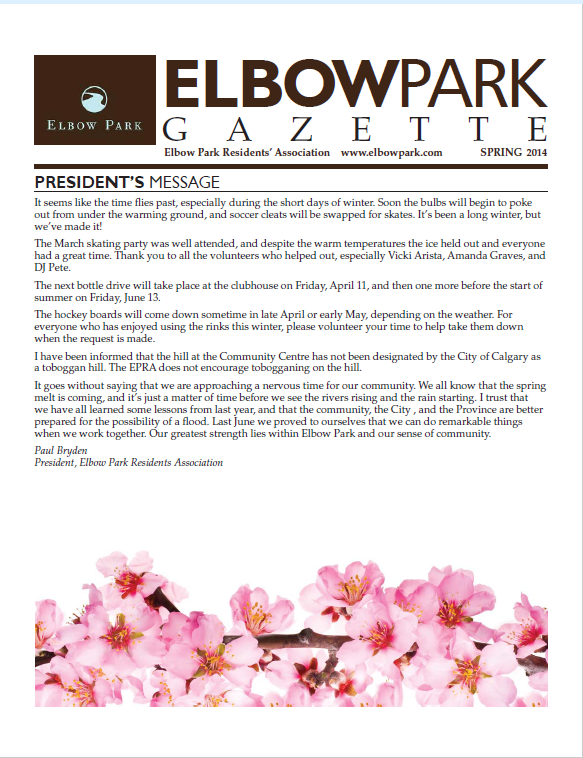 ELBOW PARK

ELBOWPARK
GAZETTE

Elbow Park Residents' Association www.elbowpark.com SPRING 2014

PRESIDENT'S MESSAGE

It seems like the time flies past, especially during the short days of winter. Soon the bulbs will begin to poke out from under the warming ground, and soccer cleats will be swapped for skates. It's been a long winter, but we've made it!

The March skating party was well attended, and despite the warm temperatures the ice held out and everyone had a great time. Thank you to all the volunteers who helped out, especially Vicki Arista, Amanda Graves, and DJ Pete.

The next bottle drive will take place at the clubhouse on Friday, April 11, and then one more before the start of summer on Friday, June 13.

The hockey boards will come down sometime in late April or early May, depending on the weather. For everyone who has enjoyed using the rinks this winter, please volunteer your time to help take them down when the request is made.

I have been informed that the hill at the Community Centre has not been designated by the City of Calgary as a toboggan hill. The EPRA does not encourage tobogganing on the hill.

It goes without saying that we are approaching a nervous time for our community. We all know that the spring melt is coming, and it's just a matter of time before we see the rivers rising and the rain starting. I trust that we have all learned some lessons from last year, and that the community, the City , and the Province are better prepared for the possibility of a flood. Last June we proved to ourselves that we can do remarkable things when we work together. Our greatest strength lies within Elbow Park and our sense of community.

Paul Bryden
President, Elbow Park Residents Association